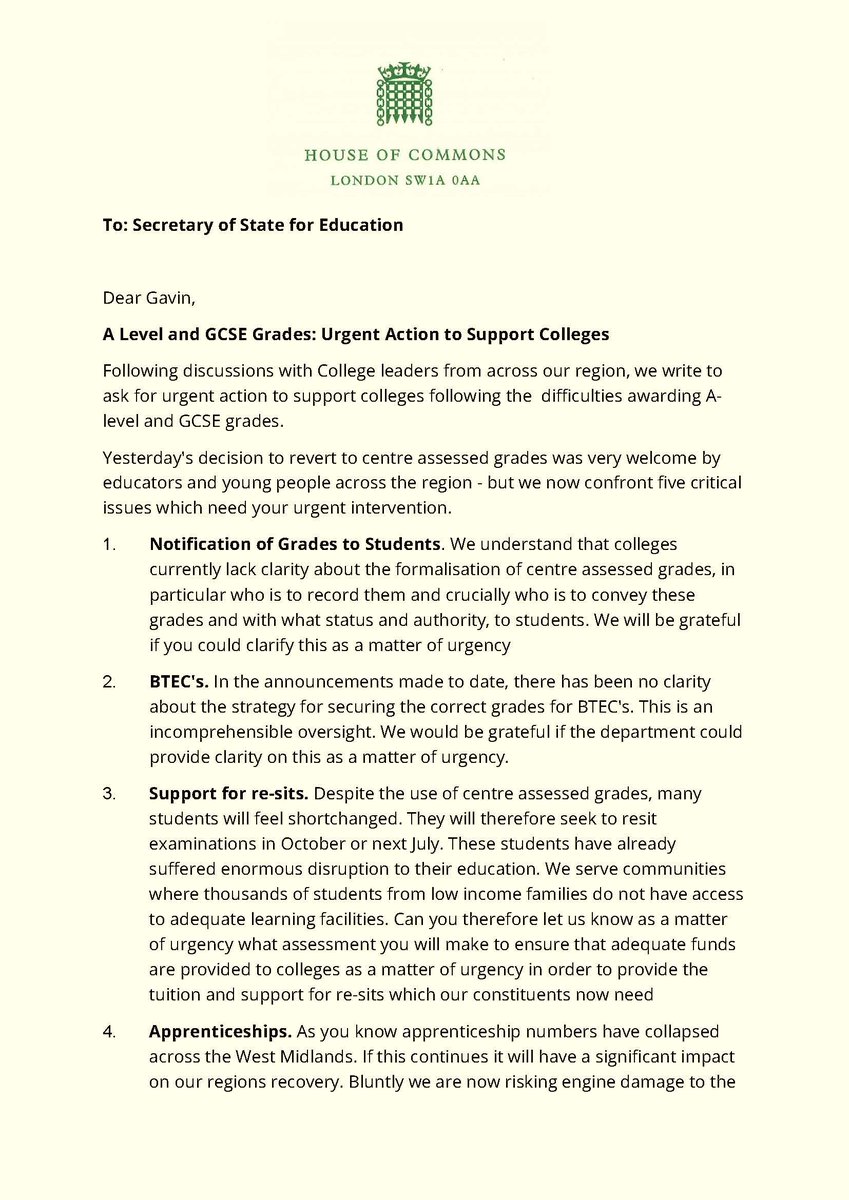 HOUSE OF COMMONS
LONDON SW1A 0AA

To: Secretary of State for Education

Dear Gavin,

A Level and GCSE Grades: Urgent Action to Support Colleges

Following discussions with College leaders from across our region, we write to ask for urgent action to support colleges following the difficulties awarding A-level and GCSE grades.

Yesterday's decision to revert to centre assessed grades was very welcome by educators and young people across the region - but we now confront five critical issues which need your urgent intervention.

1. Notification of Grades to Students. We understand that colleges currently lack clarity about the formalisation of centre assessed grades, in particular who is to record them and crucially who is to convey these grades and with what status and authority, to students. We will be grateful if you could clarify this as a matter of urgency

2. BTEC's. In the announcements made to date, there has been no clarity about the strategy for securing the correct grades for BTEC's. This is an incomprehensible oversight. We would be grateful if the department could provide clarity on this as a matter of urgency.

3. Support for re-sits. Despite the use of centre assessed grades, many students will feel shortchanged. They will therefore seek to resit examinations in October or next July. These students have already suffered enormous disruption to their education. We serve communities where thousands of students from low income families do not have access to adequate learning facilities. Can you therefore let us know as a matter of urgency what assessment you will make to ensure that adequate funds are provided to colleges as a matter of urgency in order to provide the tuition and support for re-sits which our constituents now need

4. Apprenticeships. As you know apprenticeship numbers have collapsed across the West Midlands. If this continues it will have a significant impact on our regions recovery. Bluntly we are now risking engine damage to the